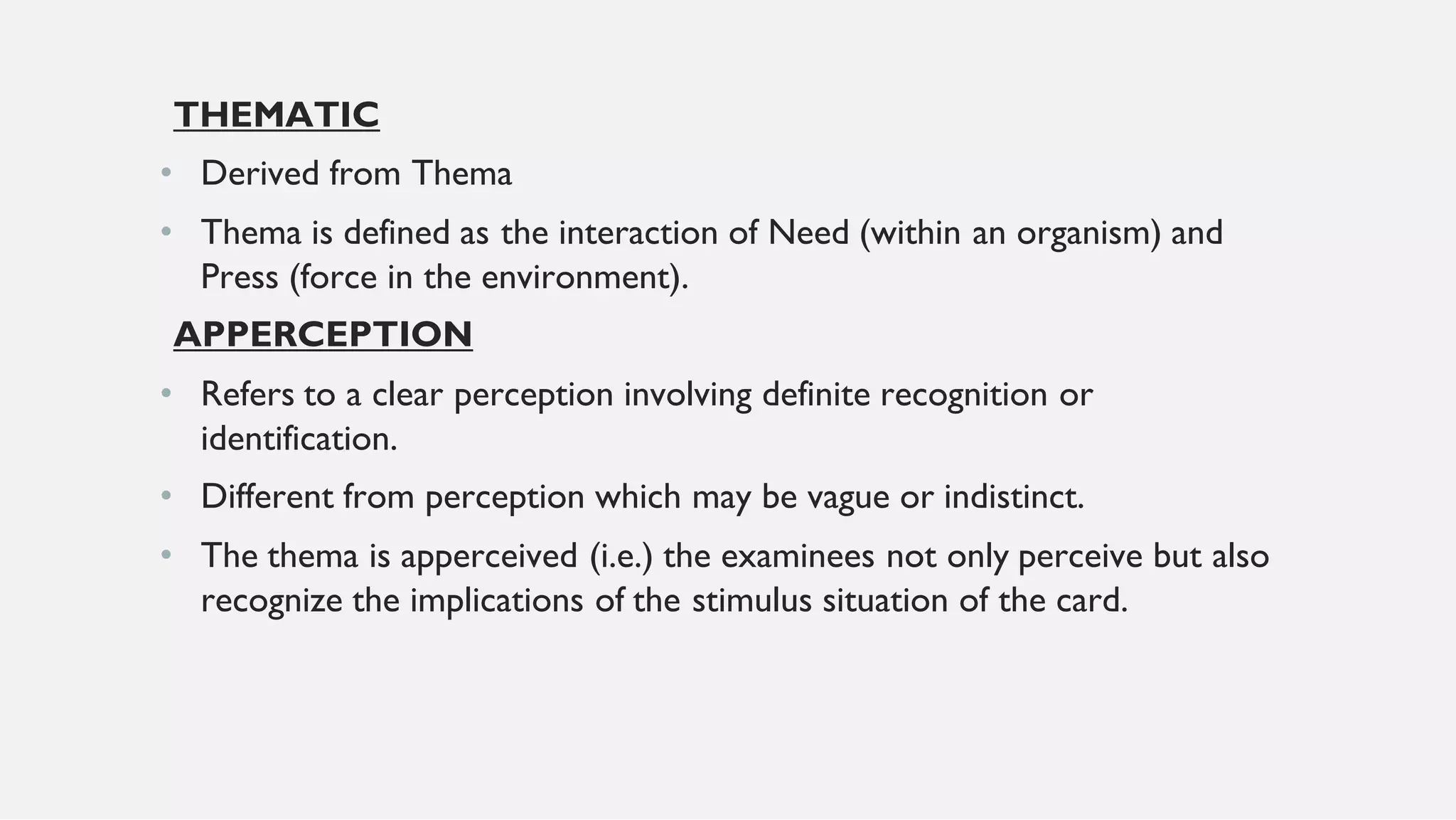 THEMATIC

• Derived from Thema

• Thema is defined as the interaction of Need (within an organism) and Press (force in the environment).

APPERCEPTION

• Refers to a clear perception involving definite recognition or identification.

• Different from perception which may be vague or indistinct.

• The thema is apperceived (i.e.) the examinees not only perceive but also recognize the implications of the stimulus situation of the card.